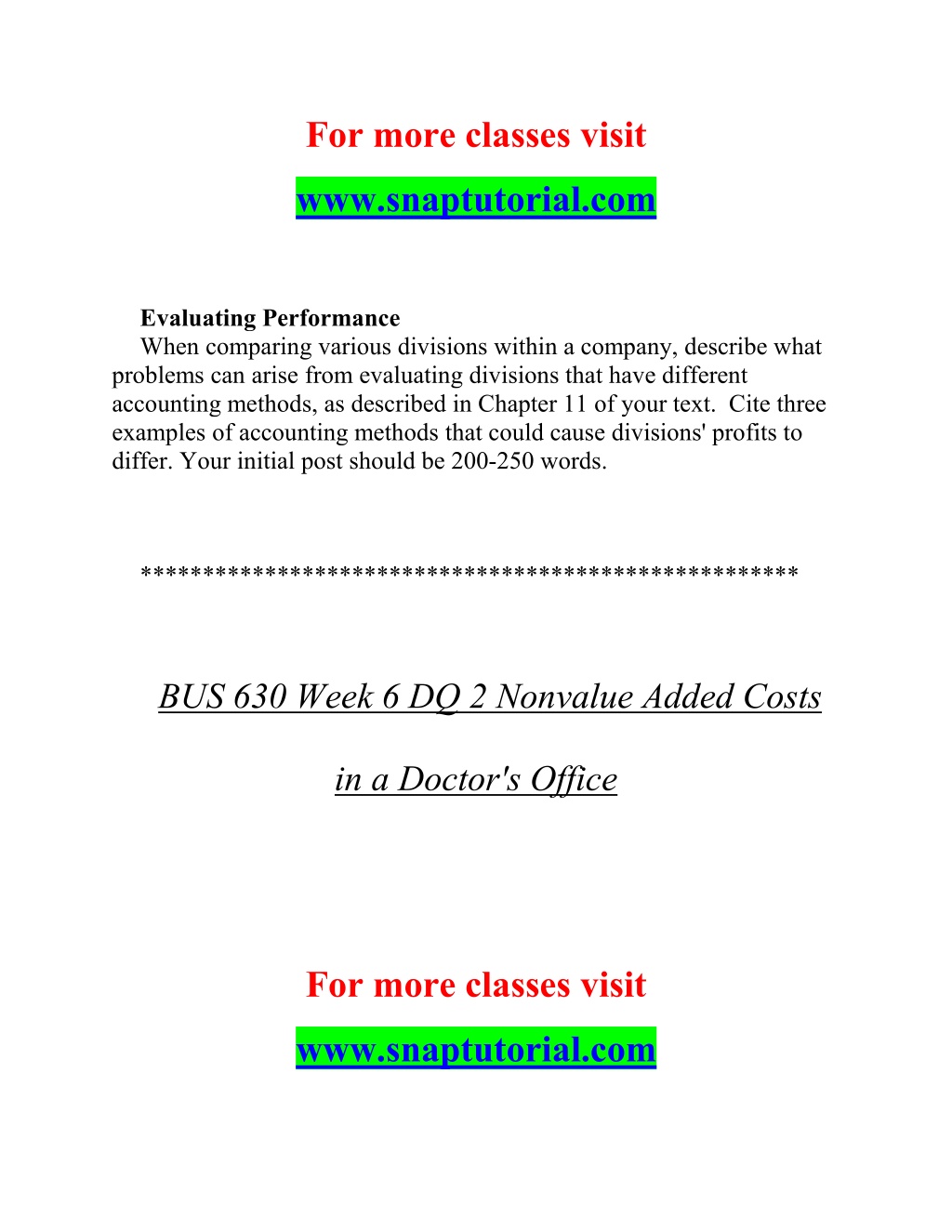 For more classes visit

www.snaptutorial.com

Evaluating Performance
When comparing various divisions within a company, describe what problems can arise from evaluating divisions that have different accounting methods, as described in Chapter 11 of your text. Cite three examples of accounting methods that could cause divisions' profits to differ. Your initial post should be 200-250 words.

**************************************************

BUS 630 Week 6 DQ 2 Nonvalue Added Costs

in a Doctor's Office

For more classes visit

www.snaptutorial.com